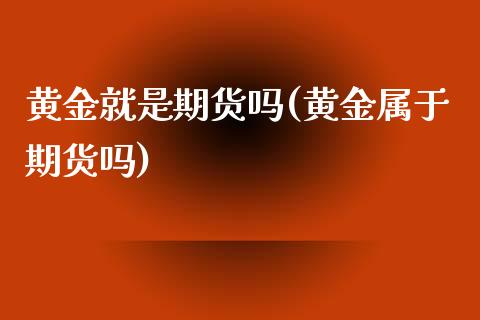 黄金就是期货吗(黄金属于期货吗)